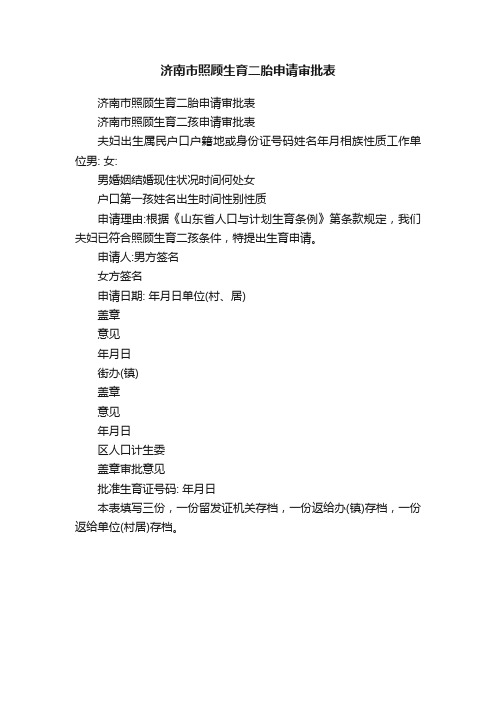 济南市照顾生育二胎申请审批表

济南市照顾生育二胎申请审批表

济南市照顾生育二孩申请审批表

夫妇出生属民户口户籍地或身份证号码姓名年月相族性质工作单位男: 女:

男婚姻结婚现住状况时间何处女

户口第一孩姓名出生时间性别性质

申请理由:根据《山东省人口与计划生育条例》第条款规定，我们夫妇已符合照顾生育二孩条件，特提出生育申请。

申请人:男方签名

女方签名

申请日期: 年月日单位(村、居)

盖章

意见

年月日

街办(镇)

盖章

意见

年月日

区人口计生委

盖章审批意见

批准生育证号码: 年月日

本表填写三份，一份留发证机关存档，一份返给办(镇)存档，一份返给单位(村居)存档。